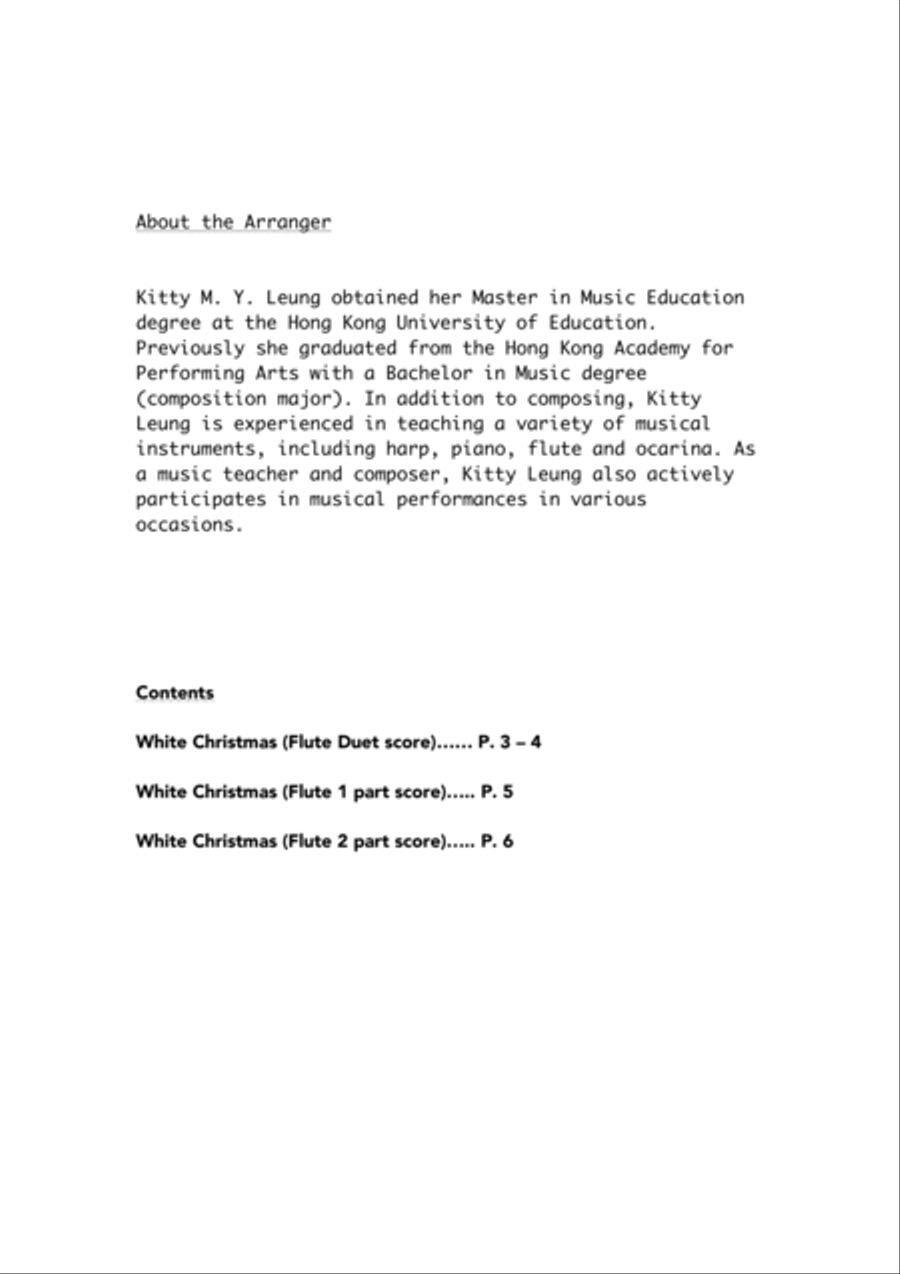 About the Arranger

Kitty M. Y. Leung obtained her Master in Music Education degree at the Hong Kong University of Education. Previously she graduated from the Hong Kong Academy for Performing Arts with a Bachelor in Music degree (composition major). In addition to composing, Kitty Leung is experienced in teaching a variety of musical instruments, including harp, piano, flute and ocarina. As a music teacher and composer, Kitty Leung also actively participates in musical performances in various occasions.

Contents

White Christmas (Flute Duet score)...... P. 3 – 4

White Christmas (Flute 1 part score)..... P. 5

White Christmas (Flute 2 part score)..... P. 6